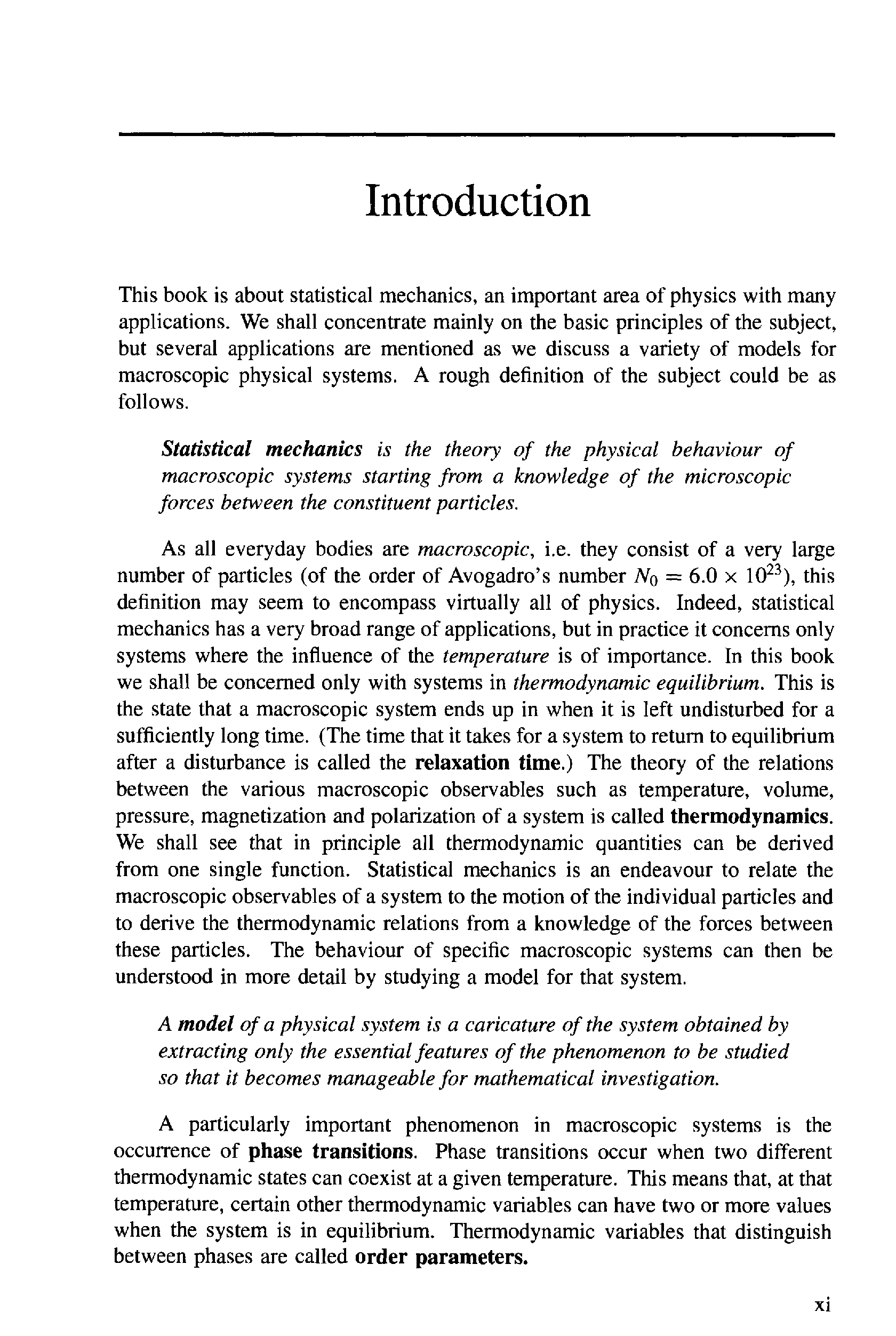 Introduction

This book is about statistical mechanics, an important area of physics with many applications. We shall concentrate mainly on the basic principles of the subject, but several applications are mentioned as we discuss a variety of models for macroscopic physical systems. A rough definition of the subject could be as follows.

Statistical mechanics is the theory of the physical behaviour of macroscopic systems starting from a knowledge of the microscopic forces between the constituent particles.

As all everyday bodies are macroscopic, i.e. they consist of a very large number of particles (of the order of Avogadro's number $N_0 = 6.0 \times 10^{23}$), this definition may seem to encompass virtually all of physics. Indeed, statistical mechanics has a very broad range of applications, but in practice it concerns only systems where the influence of the temperature is of importance. In this book we shall be concerned only with systems in thermodynamic equilibrium. This is the state that a macroscopic system ends up in when it is left undisturbed for a sufficiently long time. (The time that it takes for a system to return to equilibrium after a disturbance is called the relaxation time.) The theory of the relations between the various macroscopic observables such as temperature, volume, pressure, magnetization and polarization of a system is called thermodynamics. We shall see that in principle all thermodynamic quantities can be derived from one single function. Statistical mechanics is an endeavour to relate the macroscopic observables of a system to the motion of the individual particles and to derive the thermodynamic relations from a knowledge of the forces between these particles. The behaviour of specific macroscopic systems can then be understood in more detail by studying a model for that system.

A model of a physical system is a caricature of the system obtained by extracting only the essential features of the phenomenon to be studied so that it becomes manageable for mathematical investigation.

A particularly important phenomenon in macroscopic systems is the occurrence of phase transitions. Phase transitions occur when two different thermodynamic states can coexist at a given temperature. This means that, at that temperature, certain other thermodynamic variables can have two or more values when the system is in equilibrium. Thermodynamic variables that distinguish between phases are called order parameters.

xi